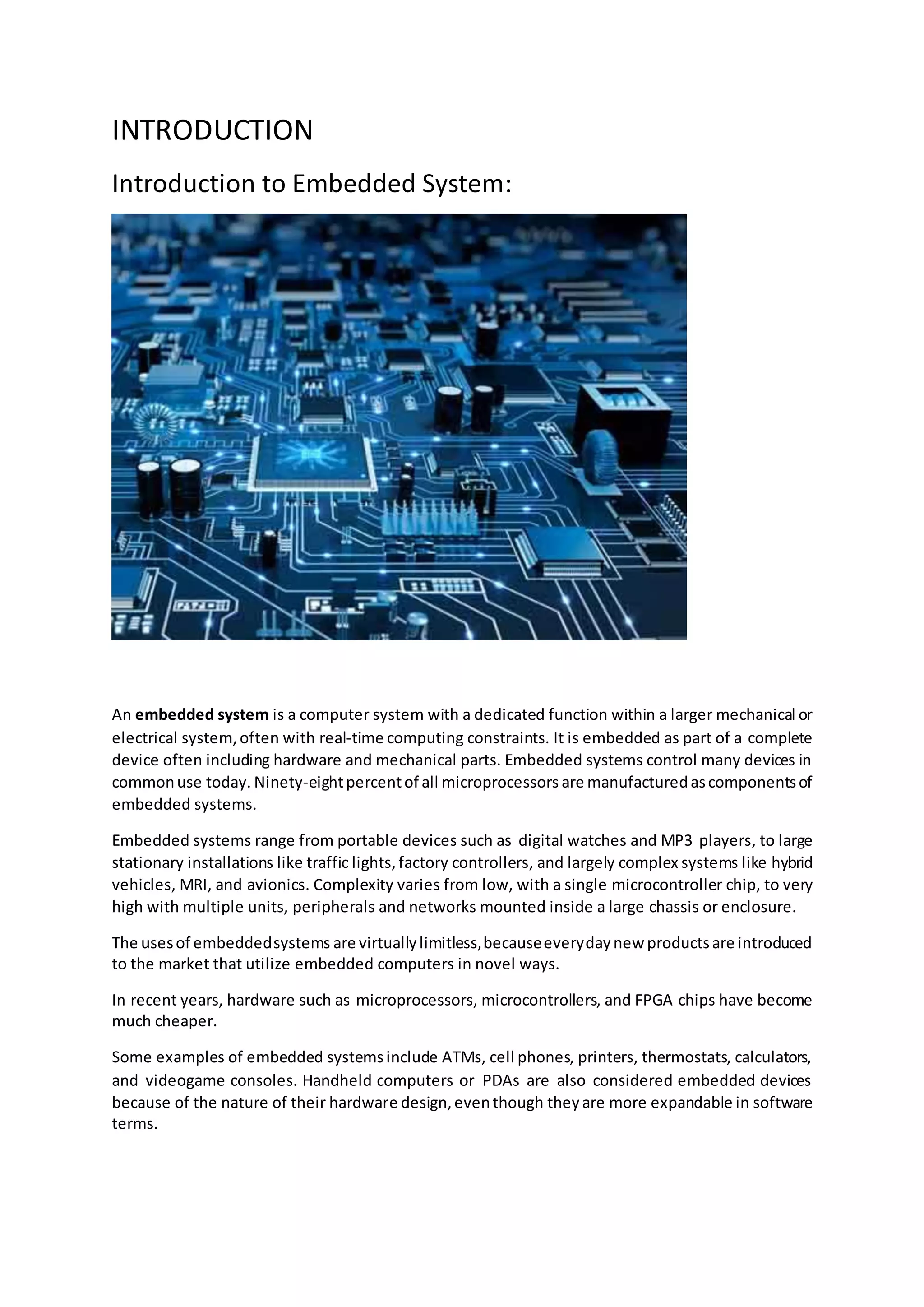 INTRODUCTION

Introduction to Embedded System:

An embedded system is a computer system with a dedicated function within a larger mechanical or electrical system, often with real-time computing constraints. It is embedded as part of a complete device often including hardware and mechanical parts. Embedded systems control many devices in common use today. Ninety-eight percent of all microprocessors are manufactured as components of embedded systems.

Embedded systems range from portable devices such as digital watches and MP3 players, to large stationary installations like traffic lights, factory controllers, and largely complex systems like hybrid vehicles, MRI, and avionics. Complexity varies from low, with a single microcontroller chip, to very high with multiple units, peripherals and networks mounted inside a large chassis or enclosure.

The uses of embedded systems are virtually limitless, because every day new products are introduced to the market that utilize embedded computers in novel ways.

In recent years, hardware such as microprocessors, microcontrollers, and FPGA chips have become much cheaper.

Some examples of embedded systems include ATMs, cell phones, printers, thermostats, calculators, and videogame consoles. Handheld computers or PDAs are also considered embedded devices because of the nature of their hardware design, even though they are more expandable in software terms.